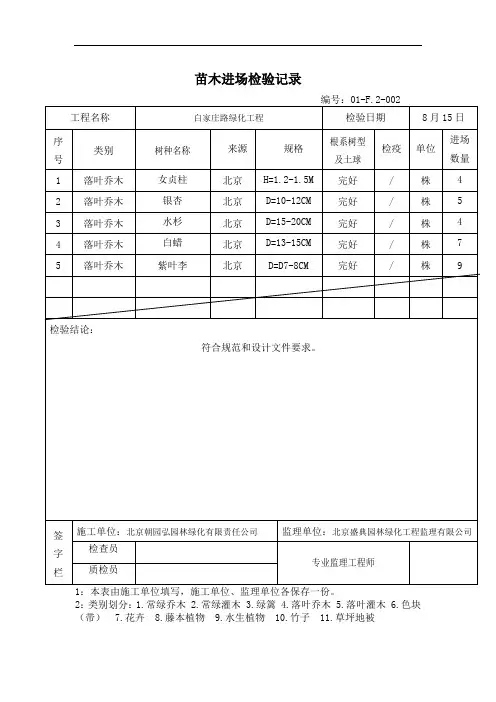 苗木进场检验记录

编号：01-F.2-002

| 工程名称 | | 白家庄路绿化工程 | | | 检验日期 | | 8 月 15 日 | |
|---|---|---|---|---|---|---|---|---|
| 序号 | 类别 | 树种名称 | 来源 | 规格 | 根系树型及土球 | 检疫 | 单位 | 进场数量 |
| 1 | 落叶乔木 | 女贞柱 | 北京 | H=1.2-1.5M | 完好 | / | 株 | 4 |
| 2 | 落叶乔木 | 银杏 | 北京 | D=10-12CM | 完好 | / | 株 | 5 |
| 3 | 落叶乔木 | 水杉 | 北京 | D=15-20CM | 完好 | / | 株 | 4 |
| 4 | 落叶乔木 | 白蜡 | 北京 | D=13-15CM | 完好 | / | 株 | 7 |
| 5 | 落叶乔木 | 紫叶李 | 北京 | D=D7-8CM | 完好 | / | 株 | 9 |
| | | | | | | | | |
| | | | | | | | | |

检验结论：

符合规范和设计文件要求。

| 签字栏 | 施工单位：北京朝园弘园林绿化有限责任公司 | | 监理单位：北京盛典园林绿化工程监理有限公司 | |
|---|---|---|---|---|
| | 检查员 | | 专业监理工程师 | |
| | 质检员 | | | |

1：本表由施工单位填写，施工单位、监理单位各保存一份。
2：类别划分：1.常绿乔木 2.常绿灌木 3.绿篱 4.落叶乔木 5.落叶灌木 6.色块（带） 7.花卉 8.藤本植物 9.水生植物 10.竹子 11.草坪地被